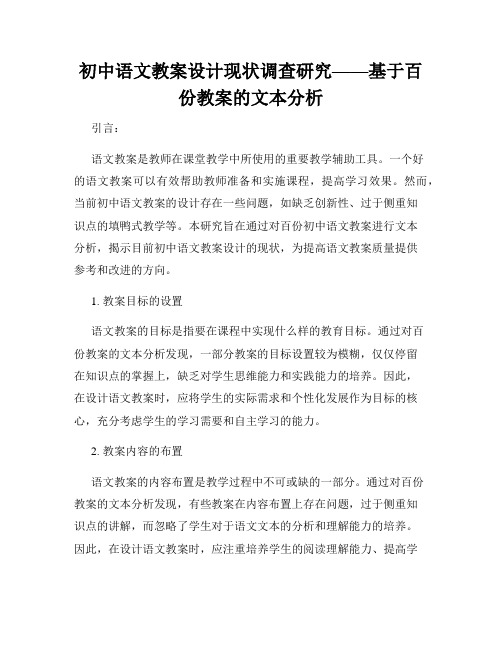 初中语文教案设计现状调查研究——基于百份教案的文本分析

引言：

语文教案是教师在课堂教学中所使用的重要教学辅助工具。一个好的语文教案可以有效帮助教师准备和实施课程，提高学习效果。然而，当前初中语文教案的设计存在一些问题，如缺乏创新性、过于侧重知识点的填鸭式教学等。本研究旨在通过对百份初中语文教案进行文本分析，揭示目前初中语文教案设计的现状，为提高语文教案质量提供参考和改进的方向。

1. 教案目标的设置

语文教案的目标是指要在课程中实现什么样的教育目标。通过对百份教案的文本分析发现，一部分教案的目标设置较为模糊，仅仅停留在知识点的掌握上，缺乏对学生思维能力和实践能力的培养。因此，在设计语文教案时，应将学生的实际需求和个性化发展作为目标的核心，充分考虑学生的学习需要和自主学习的能力。

2. 教案内容的布置

语文教案的内容布置是教学过程中不可或缺的一部分。通过对百份教案的文本分析发现，有些教案在内容布置上存在问题，过于侧重知识点的讲解，而忽略了学生对于语文文本的分析和理解能力的培养。因此，在设计语文教案时，应注重培养学生的阅读理解能力、提高学